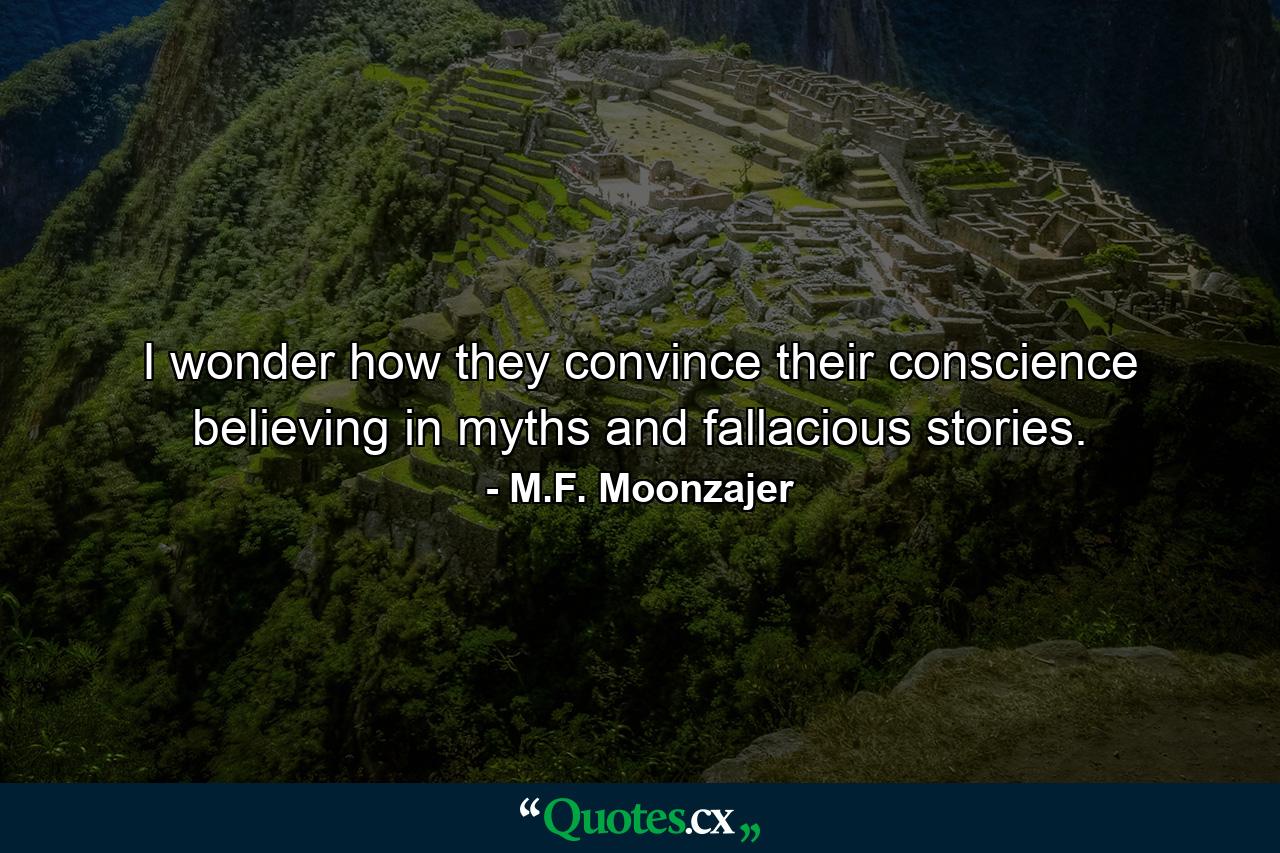 I wonder how they convince their conscience believing in myths and fallacious stories.

- M.F. Moonzajer

“Quotes.cx„